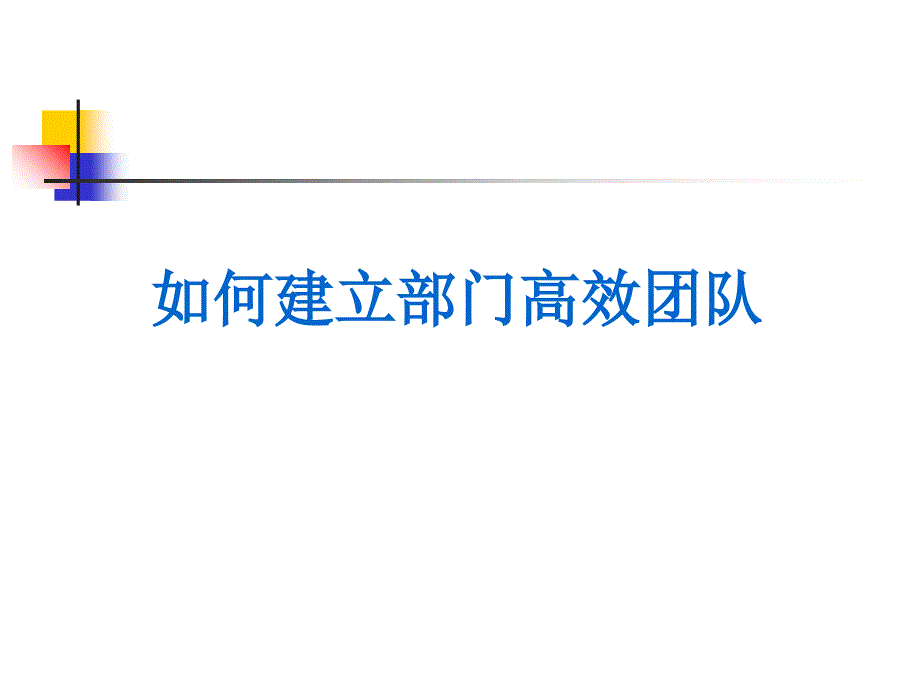 如何建立部门高效团队